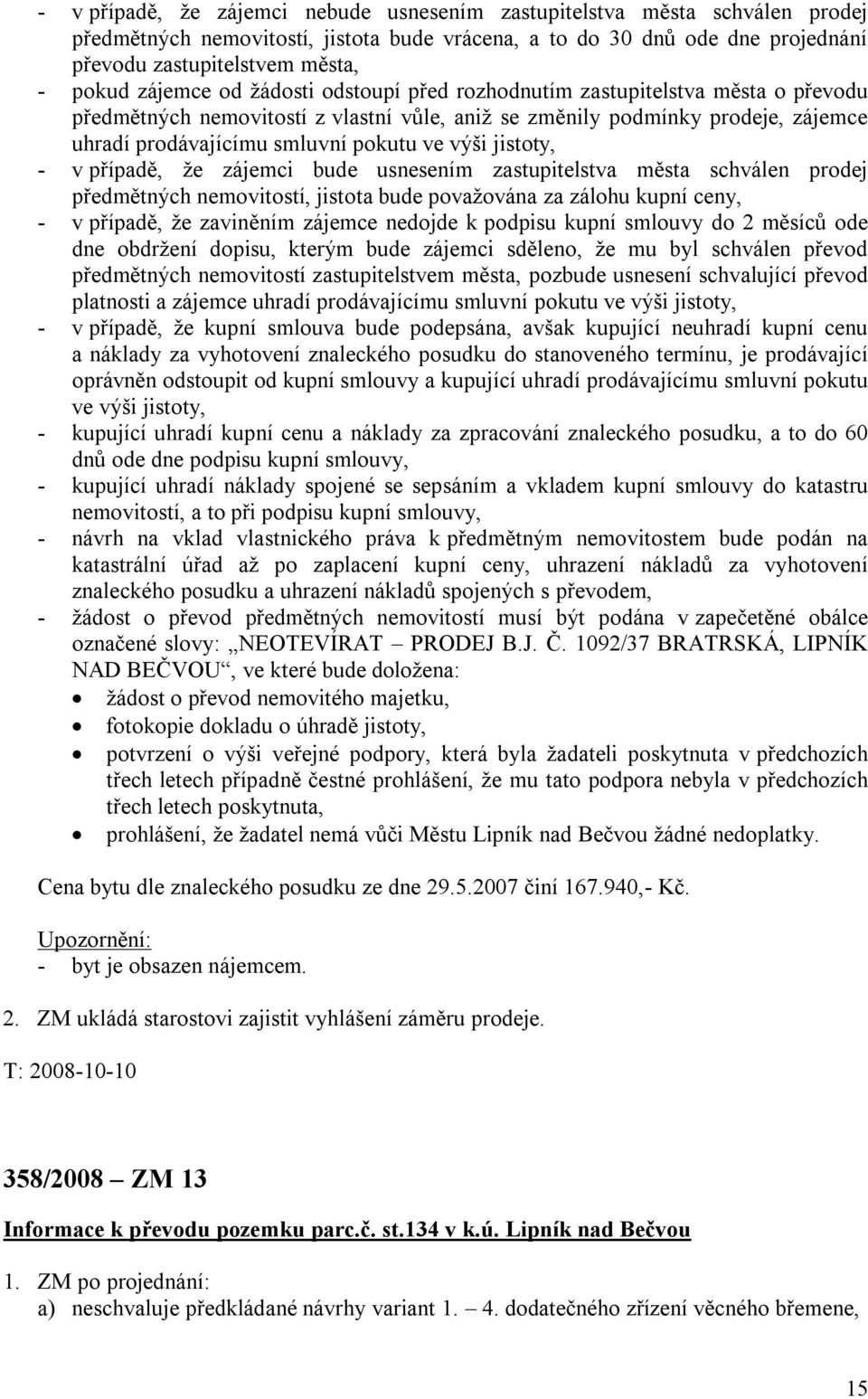 - v případě, že zájemci nebude usnesením zastupitelstva města schválen prodej předmětných nemovitostí, jistota bude vrácena, a to do 30 dnů ode dne projednání převodu zastupitelstvem města,
- pokud zájemce od žádosti odstoupí před rozhodnutím zastupitelstva města o převodu předmětných nemovitostí z vlastní vůle, aniž se změnily podmínky prodeje, zájemce uhradí prodávajícímu smluvní pokutu ve výši jistoty,
- v případě, že zájemci bude usnesením zastupitelstva města schválen prodej předmětných nemovitostí, jistota bude považována za zálohu kupní ceny,
- v případě, že zaviněním zájemce nedojde k podpisu kupní smlouvy do 2 měsíců ode dne obdržení dopisu, kterým bude zájemci sděleno, že mu byl schválen převod předmětných nemovitostí zastupitelstvem města, pozbude usnesení schvalující převod platnosti a zájemce uhradí prodávajícímu smluvní pokutu ve výši jistoty,
- v případě, že kupní smlouva bude podepsána, avšak kupující neuhradí kupní cenu a náklady za vyhotovení znaleckého posudku do stanoveného termínu, je prodávající oprávněn odstoupit od kupní smlouvy a kupující uhradí prodávajícímu smluvní pokutu ve výši jistoty,
- kupující uhradí kupní cenu a náklady za zpracování znaleckého posudku, a to do 60 dnů ode dne podpisu kupní smlouvy,
- kupující uhradí náklady spojené se sepsáním a vkladem kupní smlouvy do katastru nemovitostí, a to při podpisu kupní smlouvy,
- návrh na vklad vlastnického práva k předmětným nemovitostem bude podán na katastrální úřad až po zaplacení kupní ceny, uhrazení nákladů za vyhotovení znaleckého posudku a uhrazení nákladů spojených s převodem,
- žádost o převod předmětných nemovitostí musí být podána v zapečetěné obálce označené slovy: „NEOTEVÍRAT – PRODEJ B.J. Č. 1092/37 BRATRSKÁ, LIPNÍK NAD BEČVOU“, ve které bude doložena:
• žádost o převod nemovitého majetku,
• fotokopie dokladu o úhradě jistoty,
• potvrzení o výši veřejné podpory, která byla žadateli poskytnuta v předchozích třech letech případně čestné prohlášení, že mu tato podpora nebyla v předchozích třech letech poskytnuta,
• prohlášení, že žadatel nemá vůči Městu Lipník nad Bečvou žádné nedoplatky.

Cena bytu dle znaleckého posudku ze dne 29.5.2007 činí 167.940,- Kč.

Upozornění:
- byt je obsazen nájemcem.

2. ZM ukládá starostovi zajistit vyhlášení záměru prodeje.

T: 2008-10-10

358/2008 – ZM 13

Informace k převodu pozemku parc.č. st.134 v k.ú. Lipník nad Bečvou

1. ZM po projednání:
a) neschvaluje předkládané návrhy variant 1. – 4. dodatečného zřízení věcného břemene,

15